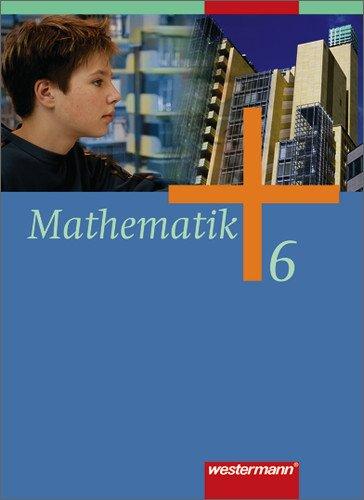 Mathematik 6

westermann®